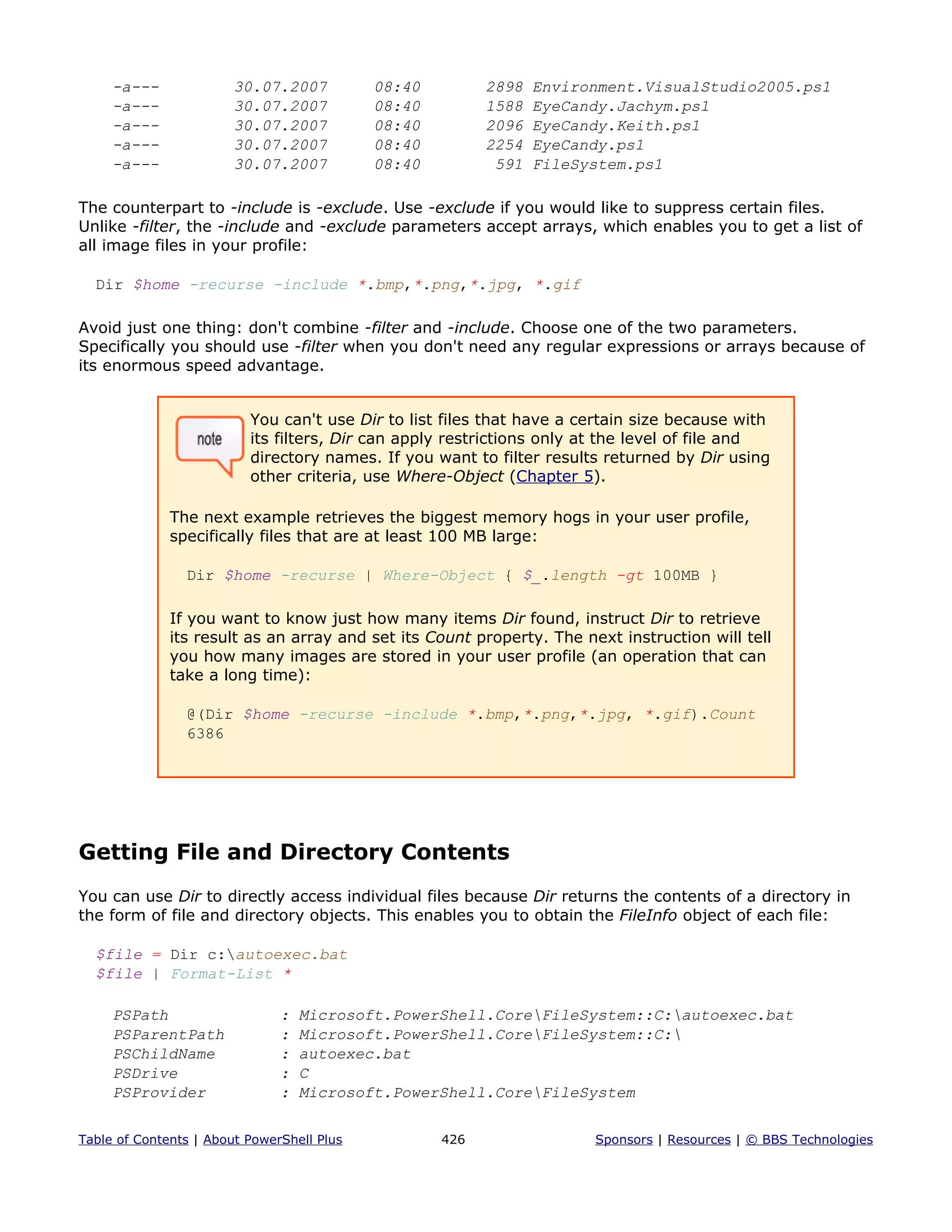 -a--- 30.07.2007 08:40 2898 Environment.VisualStudio2005.ps1
-a--- 30.07.2007 08:40 1588 EyeCandy.Jachym.ps1
-a--- 30.07.2007 08:40 2096 EyeCandy.Keith.ps1
-a--- 30.07.2007 08:40 2254 EyeCandy.ps1
-a--- 30.07.2007 08:40 591 FileSystem.ps1

The counterpart to -include is -exclude. Use -exclude if you would like to suppress certain files. Unlike -filter, the -include and -exclude parameters accept arrays, which enables you to get a list of all image files in your profile:

Dir $home -recurse -include *.bmp,*.png,*.jpg, *.gif

Avoid just one thing: don't combine -filter and -include. Choose one of the two parameters. Specifically you should use -filter when you don't need any regular expressions or arrays because of its enormous speed advantage.

note

You can't use Dir to list files that have a certain size because with its filters, Dir can apply restrictions only at the level of file and directory names. If you want to filter results returned by Dir using other criteria, use Where-Object (Chapter 5).

The next example retrieves the biggest memory hogs in your user profile, specifically files that are at least 100 MB large:

Dir $home -recurse | Where-Object { $_.length -gt 100MB }

If you want to know just how many items Dir found, instruct Dir to retrieve its result as an array and set its Count property. The next instruction will tell you how many images are stored in your user profile (an operation that can take a long time):

@(Dir $home -recurse -include *.bmp,*.png,*.jpg, *.gif).Count
6386

Getting File and Directory Contents

You can use Dir to directly access individual files because Dir returns the contents of a directory in the form of file and directory objects. This enables you to obtain the FileInfo object of each file:

$file = Dir c:\autoexec.bat
$file | Format-List *

PSPath : Microsoft.PowerShell.Core\FileSystem::C:\autoexec.bat
PSParentPath : Microsoft.PowerShell.Core\FileSystem::C:\
PSChildName : autoexec.bat
PSDrive : C
PSProvider : Microsoft.PowerShell.Core\FileSystem

Table of Contents | About PowerShell Plus 426 Sponsors | Resources | © BBS Technologies